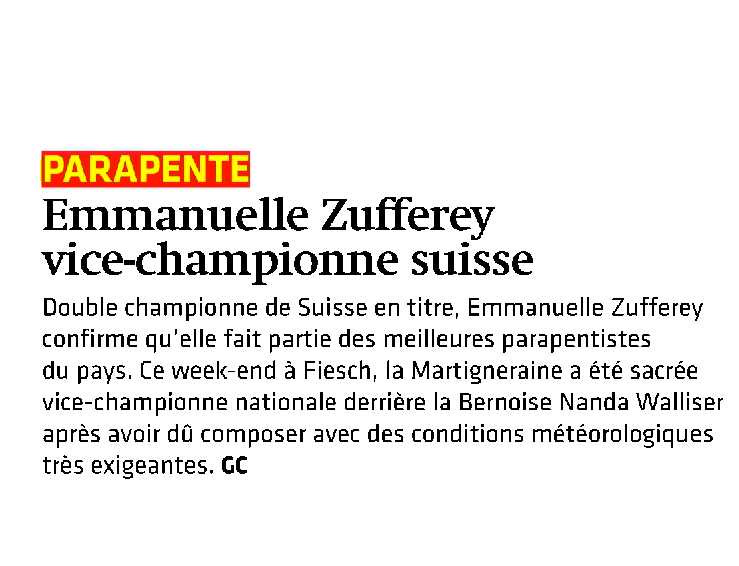 PARAPENTE

Emmanuelle Zufferey vice-championne suisse

Double championne de Suisse en titre, Emmanuelle Zufferey confirme qu'elle fait partie des meilleures parapentistes du pays. Ce week-end à Fiesch, la Martigneraine a été sacrée vice-championne nationale derrière la Bernoise Nanda Walliser après avoir dû composer avec des conditions météorologiques très exigeantes. GC